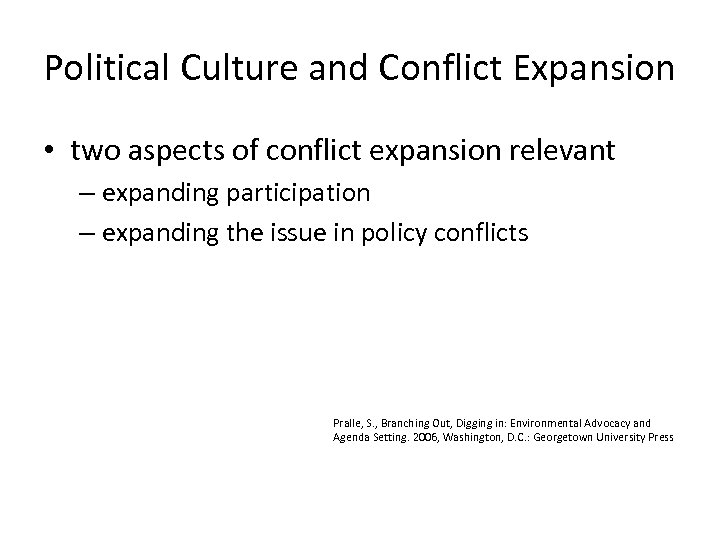 Political Culture and Conflict Expansion

• two aspects of conflict expansion relevant
– expanding participation
– expanding the issue in policy conflicts

Pralle, S., Branching Out, Digging in: Environmental Advocacy and Agenda Setting. 2006, Washington, D.C.: Georgetown University Press